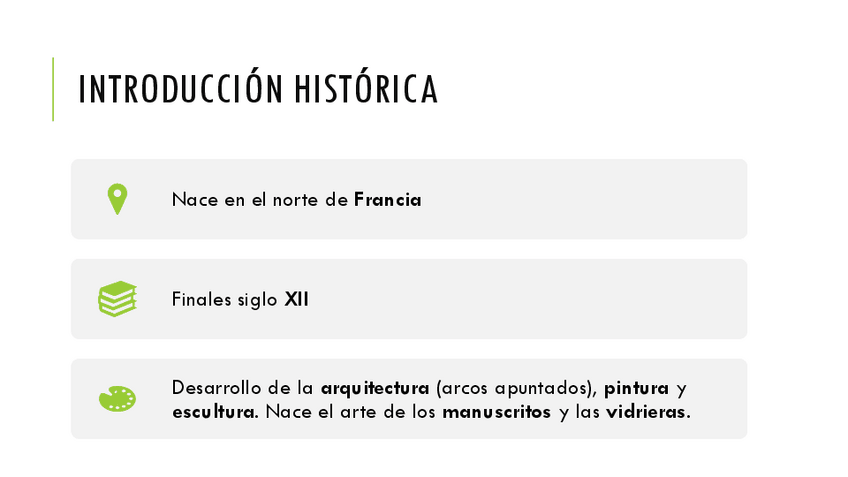 INTRODUCCIÓN HISTÓRICA

Nace en el norte de Francia

Finales siglo XII

Desarrollo de la arquitectura (arcos apuntados), pintura y escultura. Nace el arte de los manuscritos y las vidrieras.